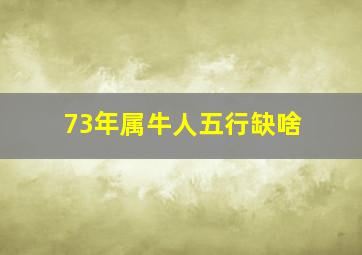 73年属牛人五行缺啥